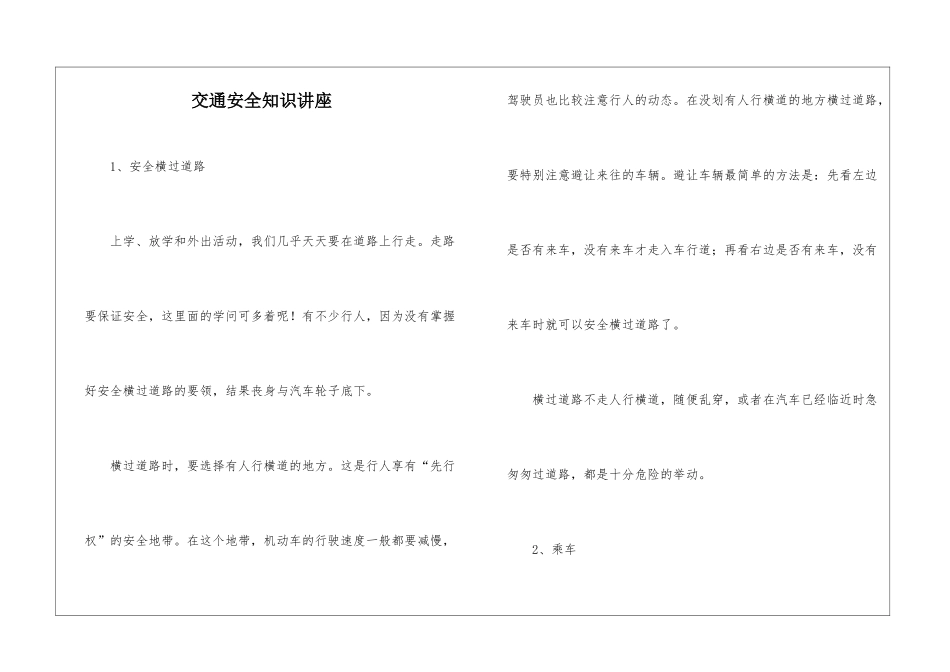 交通安全知识讲座

1、安全横过道路

上学、放学和外出活动，我们几乎天天要在道路上行走。走路要保证安全，这里面的学问可多着呢！有不少行人，因为没有掌握好安全横过道路的要领，结果丧身与汽车轮子底下。

横过道路时，要选择有人行横道的地方。这是行人享有“先行权”的安全地带。在这个地带，机动车的行驶速度一般都要减慢，驾驶员也比较注意行人的动态。在没划有人行横道的地方横过道路，要特别注意避让来往的车辆。避让车辆最简单的方法是：先看左边是否有来车，没有来车才走入车行道；再看右边是否有来车，没有来车时就可以安全横过道路了。

横过道路不走人行横道，随便乱穿，或者在汽车已经临近时急匆匆过道路，都是十分危险的举动。

2、乘车